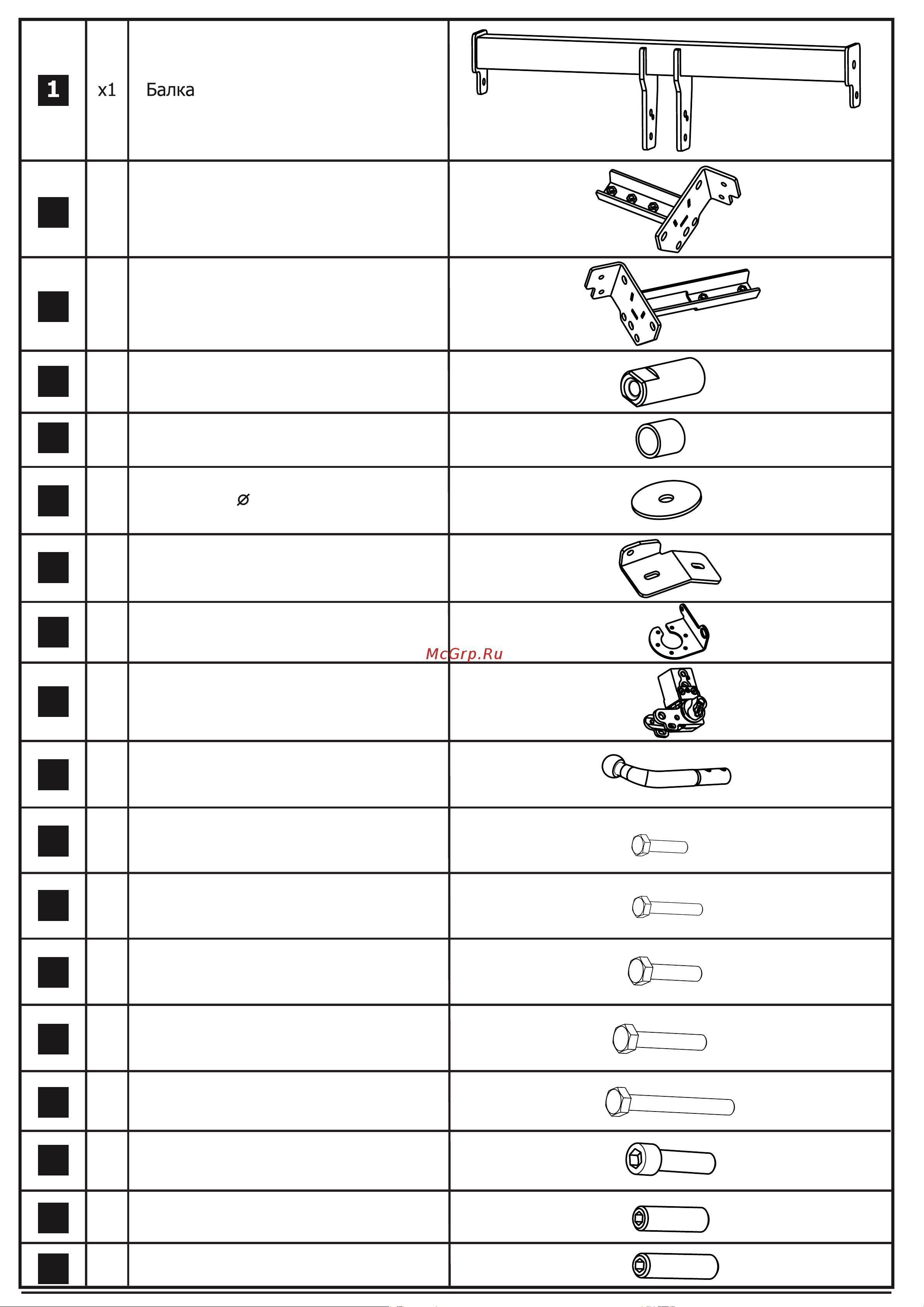 | 1 | x1 | Балка | |
|---|---|---|---|
| | | | |
| | | | |
| | | | |
| | | | |
| | | ⌀ | |
| | | | |
| | | | |
| | | | |
| | | | |
| | | | |
| | | | |
| | | | |
| | | | |
| | | | |
| | | | |
| | | | |
| | | | |

McGrp.Ru